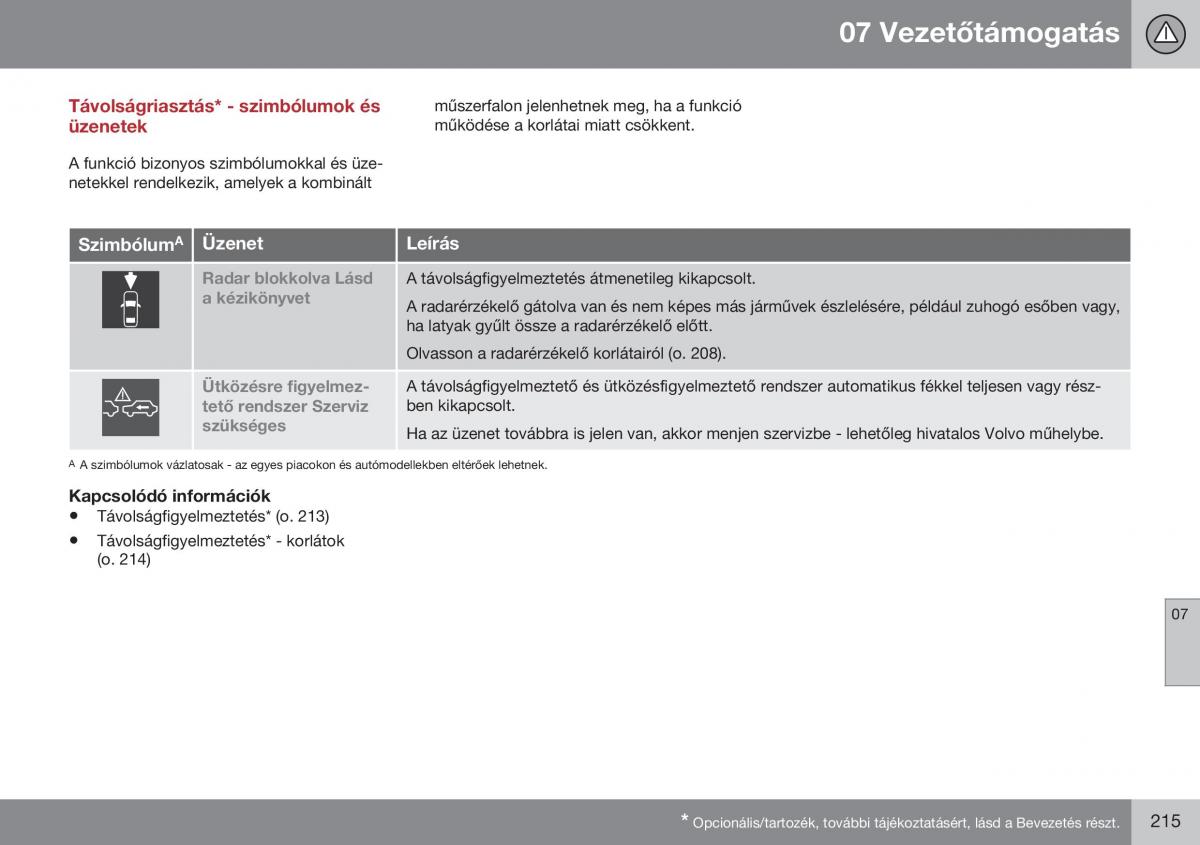 07 Vezetőtámogatás

Távolságriasztás* - szimbólumok és üzenetek

A funkció bizonyos szimbólumokkal és üzenetekkel rendelkezik, amelyek a kombinált műszerfalon jelenhetnek meg, ha a funkció működése a korlátai miatt csökkent.

| Szimbólum$^A$ | Üzenet | Leírás |
|---|---|---|
| | Radar blokkolva Lásd a kézikönyvet | A távolságfigyelmeztetés átmenetileg kikapcsolt. A radarérzékelő gátolva van és nem képes más járművek észlelésére, például zuhogó esőben vagy, ha latyak gyűlt össze a radarérzékelő előtt. Olvasson a radarérzékelő korlátairól (o. 208). |
| | Ütközésre figyelmeztető rendszer Szerviz szükséges | A távolságfigyelmeztető és ütközésfigyelmeztető rendszer automatikus fékkel teljesen vagy részben kikapcsolt. Ha az üzenet továbbra is jelen van, akkor menjen szervizbe - lehetőleg hivatalos Volvo műhelybe. |

A A szimbólumok vázlatosak - az egyes piacokon és autómodellekben eltérőek lehetnek.

Kapcsolódó információk
• Távolságfigyelmeztetés* (o. 213)
• Távolságfigyelmeztetés* - korlátok (o. 214)

07

* Opcionális/tartozék, további tájékoztatásért, lásd a Bevezetés részt. 215